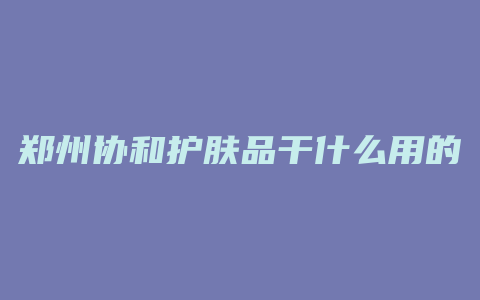 郑州协和护肤品干什么用的